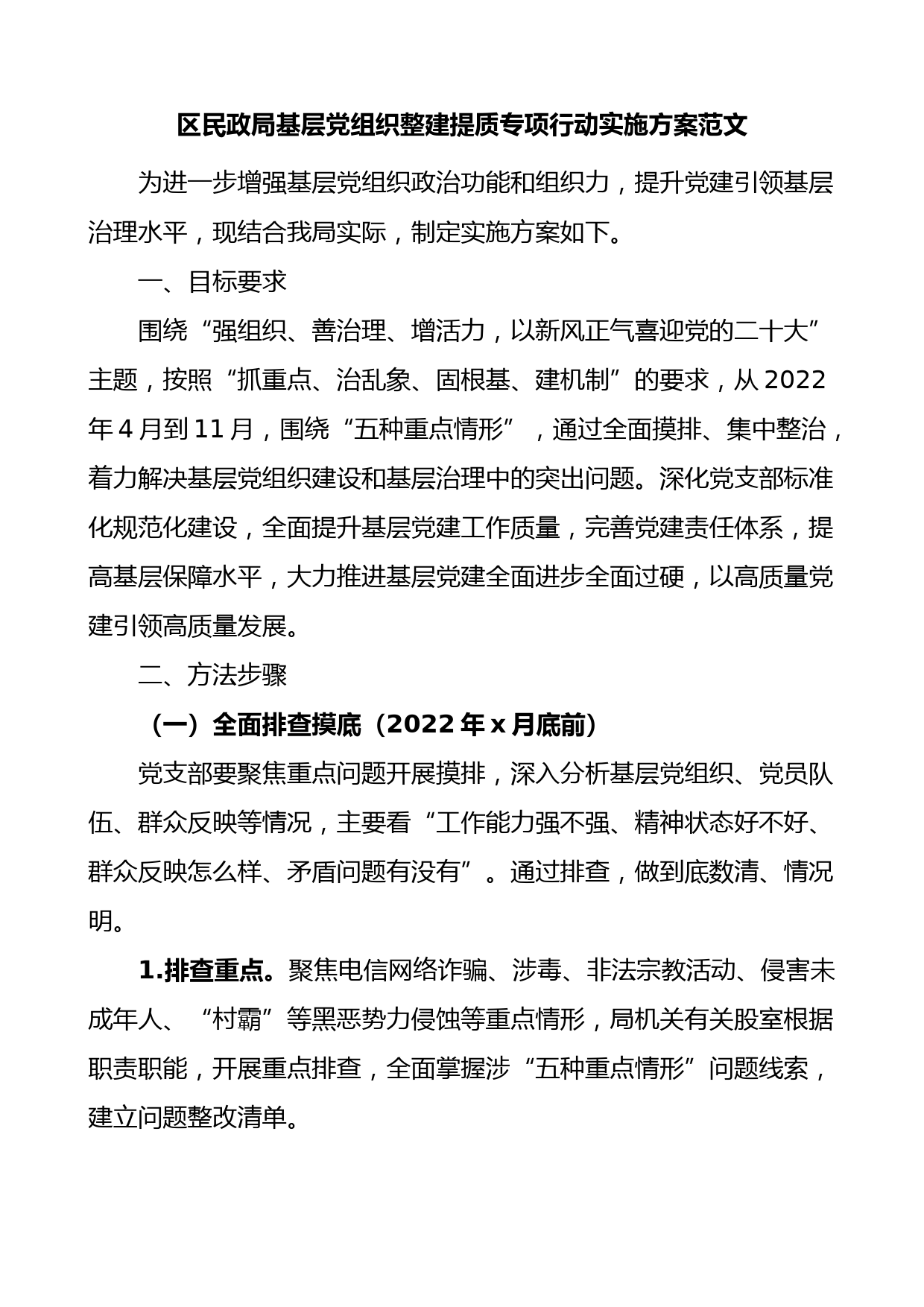 区民政局基层党组织整建提质专项行动实施方案范文

为进一步增强基层党组织政治功能和组织力，提升党建引领基层治理水平，现结合我局实际，制定实施方案如下。

一、目标要求

围绕“强组织、善治理、增活力，以新风正气喜迎党的二十大”主题，按照“抓重点、治乱象、固根基、建机制”的要求，从2022年4月到11月，围绕“五种重点情形”，通过全面摸排、集中整治，着力解决基层党组织建设和基层治理中的突出问题。深化党支部标准化规范化建设，全面提升基层党建工作质量，完善党建责任体系，提高基层保障水平，大力推进基层党建全面进步全面过硬，以高质量党建引领高质量发展。

二、方法步骤

（一）全面排查摸底（2022年x月底前）

党支部要聚焦重点问题开展摸排，深入分析基层党组织、党员队伍、群众反映等情况，主要看“工作能力强不强、精神状态好不好、群众反映怎么样、矛盾问题有没有”。通过排查，做到底数清、情况明。

1.排查重点。聚焦电信网络诈骗、涉毒、非法宗教活动、侵害未成年人、“村霸”等黑恶势力侵蚀等重点情形，局机关有关股室根据职责职能，开展重点排查，全面掌握涉“五种重点情形”问题线索，建立问题整改清单。